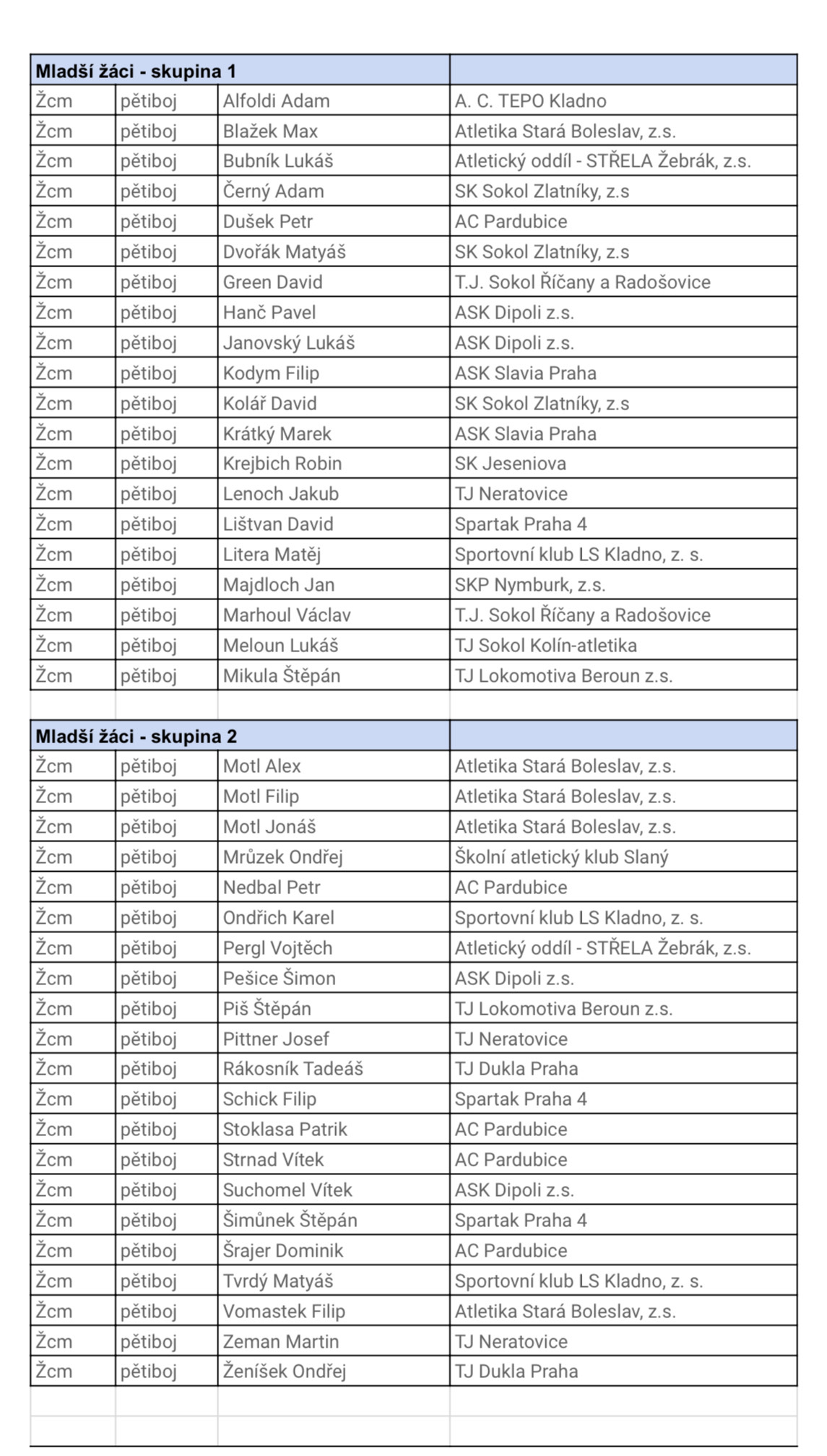 | Mladší žáci - skupina 1 | | | |
|---|---|---|---|
| Žcm | pětiboj | Alfoldi Adam | A. C. TEPO Kladno |
| Žcm | pětiboj | Blažek Max | Atletika Stará Boleslav, z.s. |
| Žcm | pětiboj | Bubník Lukáš | Atletický oddíl - STŘELA Žebrák, z.s. |
| Žcm | pětiboj | Černý Adam | SK Sokol Zlatníky, z.s |
| Žcm | pětiboj | Dušek Petr | AC Pardubice |
| Žcm | pětiboj | Dvořák Matyáš | SK Sokol Zlatníky, z.s |
| Žcm | pětiboj | Green David | T.J. Sokol Říčany a Radošovice |
| Žcm | pětiboj | Hanč Pavel | ASK Dipoli z.s. |
| Žcm | pětiboj | Janovský Lukáš | ASK Dipoli z.s. |
| Žcm | pětiboj | Kodym Filip | ASK Slavia Praha |
| Žcm | pětiboj | Kolář David | SK Sokol Zlatníky, z.s |
| Žcm | pětiboj | Krátký Marek | ASK Slavia Praha |
| Žcm | pětiboj | Krejbich Robin | SK Jeseniova |
| Žcm | pětiboj | Lenoch Jakub | TJ Neratovice |
| Žcm | pětiboj | Lištvan David | Spartak Praha 4 |
| Žcm | pětiboj | Litera Matěj | Sportovní klub LS Kladno, z. s. |
| Žcm | pětiboj | Majdloch Jan | SKP Nymburk, z.s. |
| Žcm | pětiboj | Marhoul Václav | T.J. Sokol Říčany a Radošovice |
| Žcm | pětiboj | Meloun Lukáš | TJ Sokol Kolín-atletika |
| Žcm | pětiboj | Mikula Štěpán | TJ Lokomotiva Beroun z.s. |

| Mladší žáci - skupina 2 | | | |
|---|---|---|---|
| Žcm | pětiboj | Motl Alex | Atletika Stará Boleslav, z.s. |
| Žcm | pětiboj | Motl Filip | Atletika Stará Boleslav, z.s. |
| Žcm | pětiboj | Motl Jonáš | Atletika Stará Boleslav, z.s. |
| Žcm | pětiboj | Mrůzek Ondřej | Školní atletický klub Slaný |
| Žcm | pětiboj | Nedbal Petr | AC Pardubice |
| Žcm | pětiboj | Ondřich Karel | Sportovní klub LS Kladno, z. s. |
| Žcm | pětiboj | Pergl Vojtěch | Atletický oddíl - STŘELA Žebrák, z.s. |
| Žcm | pětiboj | Pešice Šimon | ASK Dipoli z.s. |
| Žcm | pětiboj | Piš Štěpán | TJ Lokomotiva Beroun z.s. |
| Žcm | pětiboj | Pittner Josef | TJ Neratovice |
| Žcm | pětiboj | Rákosník Tadeáš | TJ Dukla Praha |
| Žcm | pětiboj | Schick Filip | Spartak Praha 4 |
| Žcm | pětiboj | Stoklasa Patrik | AC Pardubice |
| Žcm | pětiboj | Strnad Vítek | AC Pardubice |
| Žcm | pětiboj | Suchomel Vítek | ASK Dipoli z.s. |
| Žcm | pětiboj | Šimůnek Štěpán | Spartak Praha 4 |
| Žcm | pětiboj | Šrajer Dominik | AC Pardubice |
| Žcm | pětiboj | Tvrdý Matyáš | Sportovní klub LS Kladno, z. s. |
| Žcm | pětiboj | Vomastek Filip | Atletika Stará Boleslav, z.s. |
| Žcm | pětiboj | Zeman Martin | TJ Neratovice |
| Žcm | pětiboj | Ženíšek Ondřej | TJ Dukla Praha |